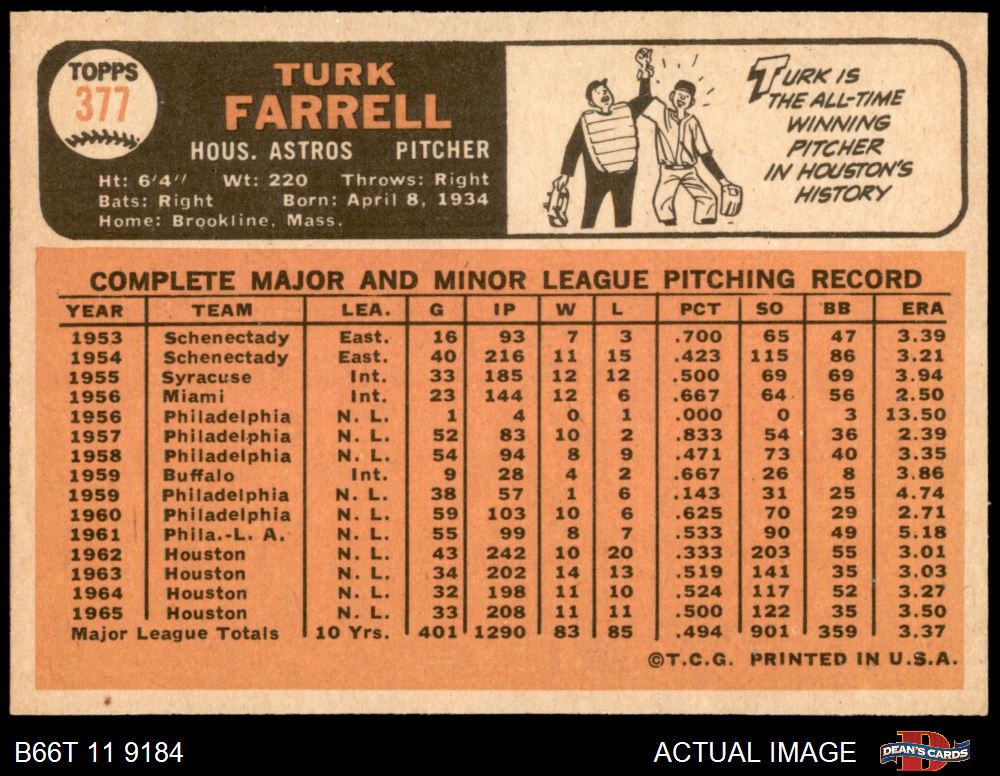 TOPPS
377

TURK
FARRELL
HOUS. ASTROS PITCHER
Ht: 6'4" Wt: 220 Throws: Right
Bats: Right Born: April 8, 1934
Home: Brookline, Mass.

TURK IS THE ALL-TIME WINNING PITCHER IN HOUSTON'S HISTORY

COMPLETE MAJOR AND MINOR LEAGUE PITCHING RECORD

| YEAR | TEAM | LEA. | G | IP | W | L | PCT | SO | BB | ERA |
|---|---|---|---|---|---|---|---|---|---|---|
| 1953 | Schenectady | East. | 16 | 93 | 7 | 3 | .700 | 65 | 47 | 3.39 |
| 1954 | Schenectady | East. | 40 | 216 | 11 | 15 | .423 | 115 | 86 | 3.21 |
| 1955 | Syracuse | Int. | 33 | 185 | 12 | 12 | .500 | 69 | 69 | 3.94 |
| 1956 | Miami | Int. | 23 | 144 | 12 | 6 | .667 | 64 | 56 | 2.50 |
| 1956 | Philadelphia | N. L. | 1 | 4 | 0 | 1 | .000 | 0 | 3 | 13.50 |
| 1957 | Philadelphia | N. L. | 52 | 83 | 10 | 2 | .833 | 54 | 36 | 2.39 |
| 1958 | Philadelphia | N. L. | 54 | 94 | 8 | 9 | .471 | 73 | 40 | 3.35 |
| 1959 | Buffalo | Int. | 9 | 28 | 4 | 2 | .667 | 26 | 8 | 3.86 |
| 1959 | Philadelphia | N. L. | 38 | 57 | 1 | 6 | .143 | 31 | 25 | 4.74 |
| 1960 | Philadelphia | N. L. | 59 | 103 | 10 | 6 | .625 | 70 | 29 | 2.71 |
| 1961 | Phila.-L. A. | N. L. | 55 | 99 | 8 | 7 | .533 | 90 | 49 | 5.18 |
| 1962 | Houston | N. L. | 43 | 242 | 10 | 20 | .333 | 203 | 55 | 3.01 |
| 1963 | Houston | N. L. | 34 | 202 | 14 | 13 | .519 | 141 | 35 | 3.03 |
| 1964 | Houston | N. L. | 32 | 198 | 11 | 10 | .524 | 117 | 52 | 3.27 |
| 1965 | Houston | N. L. | 33 | 208 | 11 | 11 | .500 | 122 | 35 | 3.50 |
| Major League Totals | | 10 Yrs. | 401 | 1290 | 83 | 85 | .494 | 901 | 359 | 3.37 |

©T.C.G. PRINTED IN U.S.A.

B66T 11 9184

ACTUAL IMAGE

DEAN'S CARDS